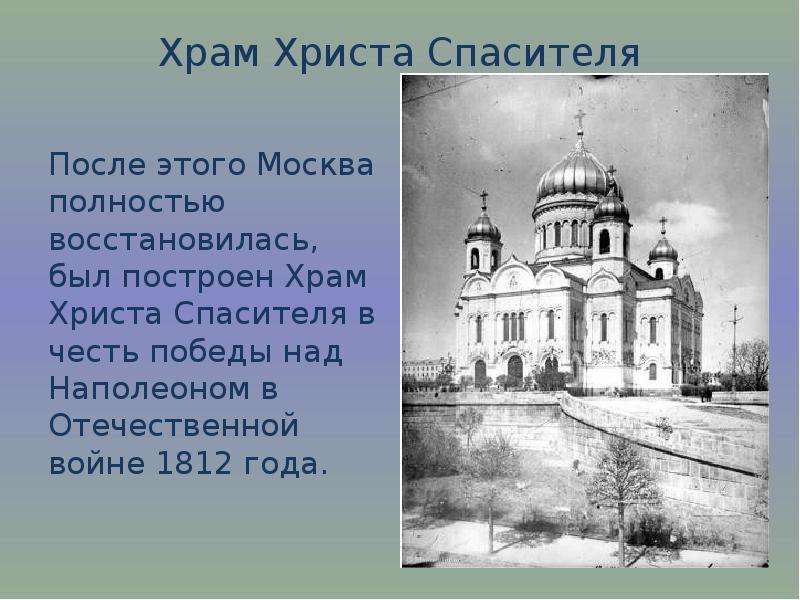 Храм Христа Спасителя

После этого Москва полностью восстановилась, был построен Храм Христа Спасителя в честь победы над Наполеоном в Отечественной войне 1812 года.